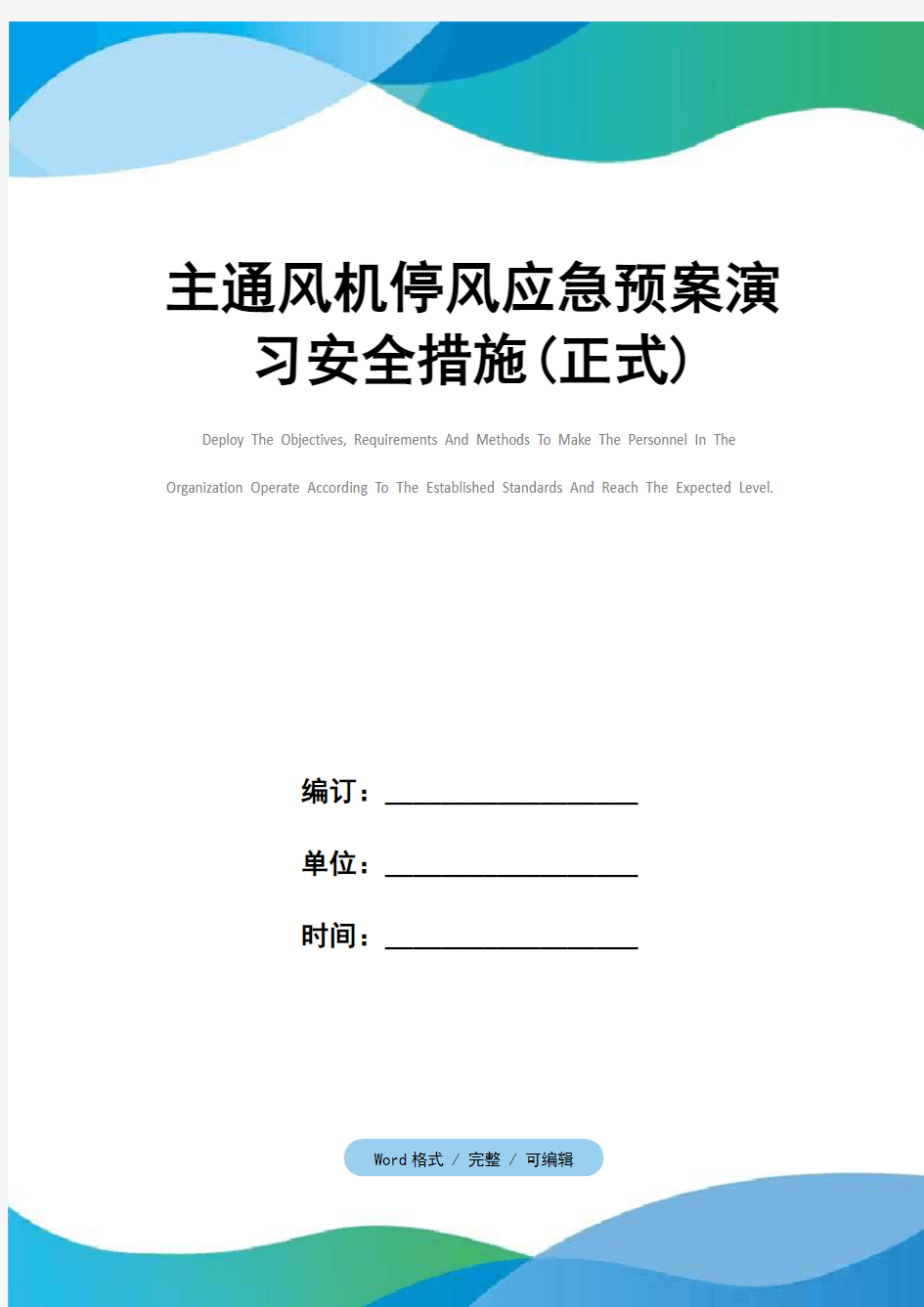 主通风机停风应急预案演习安全措施(正式)

Deploy The Objectives, Requirements And Methods To Make The Personnel In The Organization Operate According To The Established Standards And Reach The Expected Level.

编订：__________________

单位：__________________

时间：__________________

Word 格式 / 完整 / 可编辑